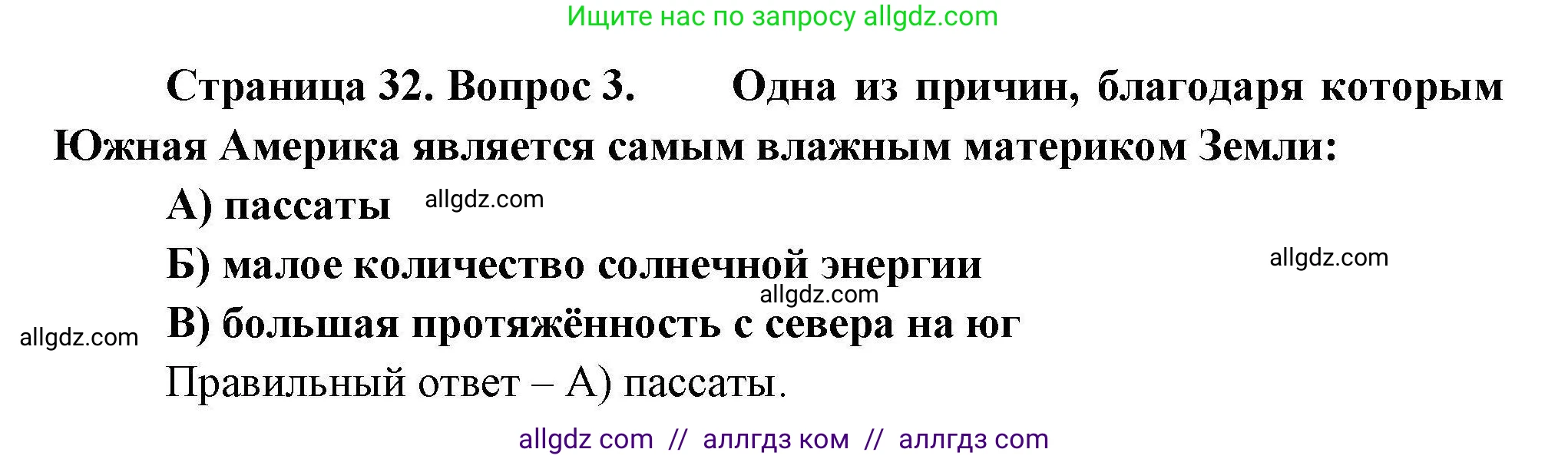 Ищите нас по запросу allgdz.com

Страница 32. Вопрос 3. Одна из причин, благодаря которым Южная Америка является самым влажным материком Земли:

А) пассаты allgdz.com

Б) малое количество солнечной энергии allgdz.com

allgdz.com

allgdz.com В) большая протяжённость с севера на юг

Правильный ответ – А) пассаты.

allgdz com // аллгдз ком // аллгдз com